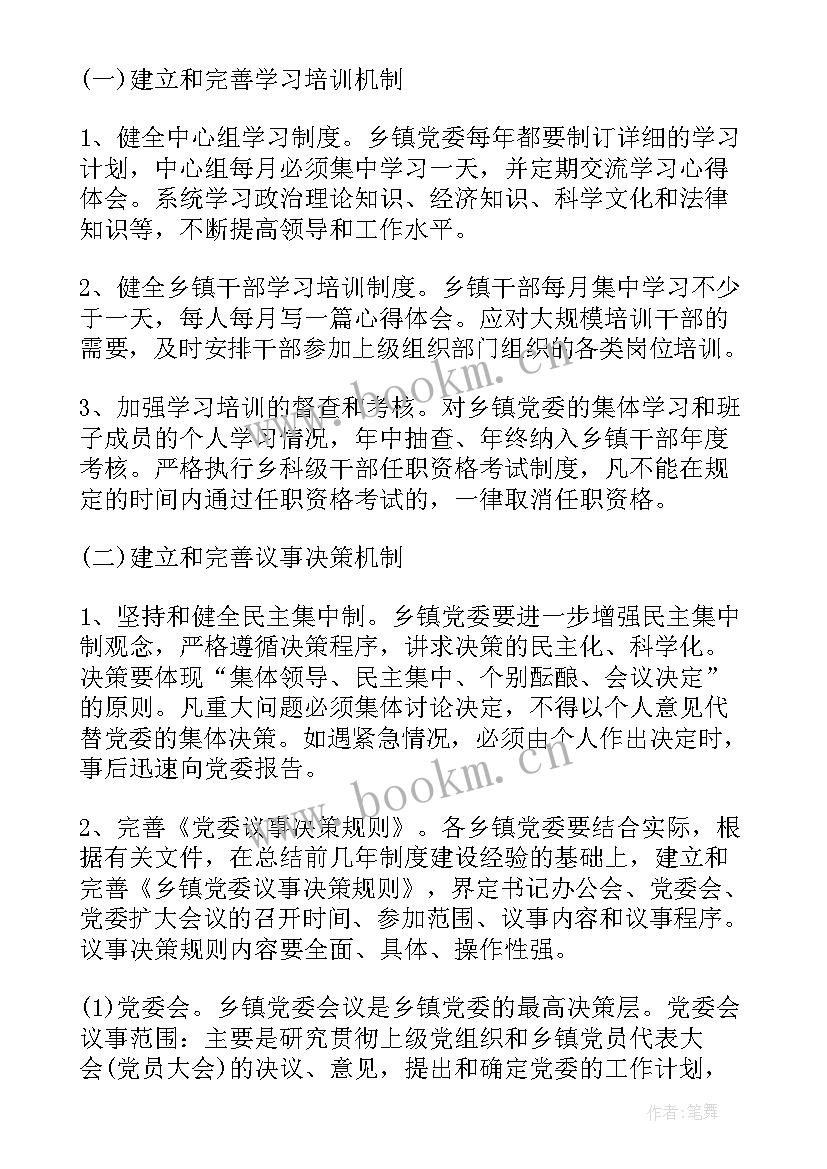 (一)建立和完善学习培训机制

1、健全中心组学习制度。乡镇党委每年都要制订详细的学习计划，中心组每月必须集中学习一天，并定期交流学习心得体会。系统学习政治理论知识、经济知识、科学文化和法律知识等，不断提高领导和工作水平。

2、健全乡镇干部学习培训制度。乡镇干部每月集中学习不少于一天，每人每月写一篇心得体会。应对大规模培训干部的需要，及时安排干部参加上级组织部门组织的各类岗位培训。

3、加强学习培训的督查和考核。对乡镇党委的集体学习和班子成员的个人学习情况，年中抽查、年终纳入乡镇干部年度考核。严格执行乡科级干部任职资格考试制度，凡不能在规定的时间内通过任职资格考试的，一律取消任职资格。

(二)建立和完善议事决策机制

1、坚持和健全民主集中制。乡镇党委要进一步增强民主集中制观念，严格遵循决策程序，讲求决策的民主化、科学化。决策要体现“集体领导、民主集中、个别酝酿、会议决定”的原则。凡重大问题必须集体讨论决定，不得以个人意见代替党委的集体决策。如遇紧急情况，必须由个人作出决定时，事后迅速向党委报告。

2、完善《党委议事决策规则》。各乡镇党委要结合实际，根据有关文件，在总结前几年制度建设经验的基础上，建立和完善《乡镇党委议事决策规则》，界定书记办公会、党委会、党委扩大会议的召开时间、参加范围、议事内容和议事程序。议事决策规则内容要全面、具体、操作性强。

(1)党委会。乡镇党委会议是乡镇党委的最高决策层。党委会议事范围：主要是研究贯彻上级党组织和乡镇党员代表大会(党员大会)的决议、意见，提出和确定党委的工作计划，

www.bookm.cn

作者:笔舞